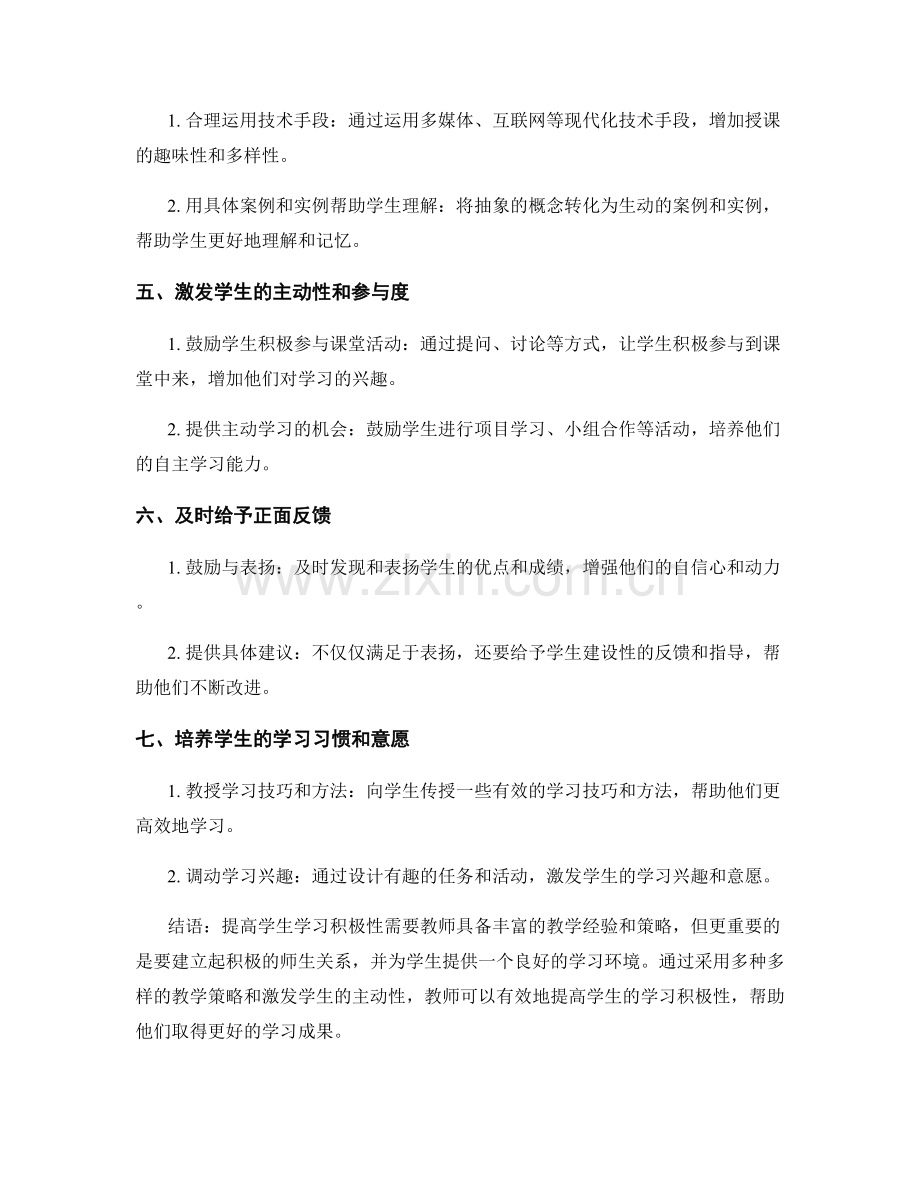 1.合理运用技术手段：通过运用多媒体、互联网等现代化技术手段，增加授课的趣味性和多样性。

2.用具体案例和实例帮助学生理解：将抽象的概念转化为生动的案例和实例，帮助学生更好地理解和记忆。

五、激发学生的主动性和参与度

1.鼓励学生积极参与课堂活动：通过提问、讨论等方式，让学生积极参与到课堂中来，增加他们对学习的兴趣。

2.提供主动学习的机会：鼓励学生进行项目学习、小组合作等活动，培养他们的自主学习能力。

六、及时给予正面反馈

1.鼓励与表扬：及时发现和表扬学生的优点和成绩，增强他们的自信心和动力。

2.提供具体建议：不仅仅满足于表扬，还要给予学生建设性的反馈和指导，帮助他们不断改进。

七、培养学生的学习习惯和意愿

1.教授学习技巧和方法：向学生传授一些有效的学习技巧和方法，帮助他们更高效地学习。

2.调动学习兴趣：通过设计有趣的任务和活动，激发学生的学习兴趣和意愿。

结语：提高学生学习积极性需要教师具备丰富的教学经验和策略，但更重要的是要建立起积极的师生关系，并为学生提供一个良好的学习环境。通过采用多种多样的教学策略和激发学生的主动性，教师可以有效地提高学生的学习积极性，帮助他们取得更好的学习成果。

www.zixin.com.cn